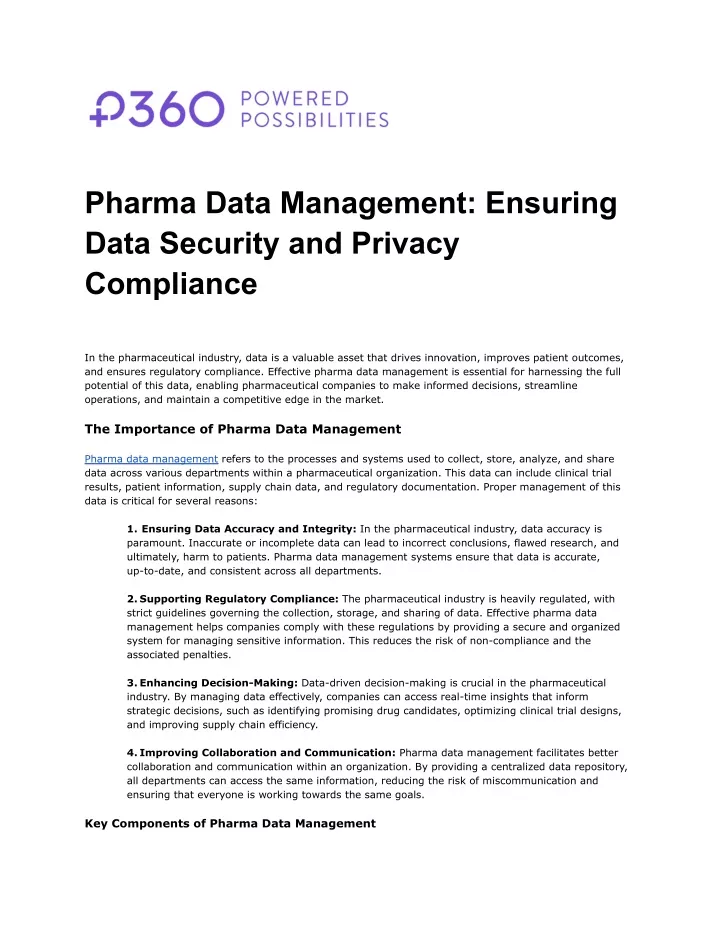 P360 POWERED POSSIBILITIES

Pharma Data Management: Ensuring Data Security and Privacy Compliance

In the pharmaceutical industry, data is a valuable asset that drives innovation, improves patient outcomes, and ensures regulatory compliance. Effective pharma data management is essential for harnessing the full potential of this data, enabling pharmaceutical companies to make informed decisions, streamline operations, and maintain a competitive edge in the market.

The Importance of Pharma Data Management

Pharma data management refers to the processes and systems used to collect, store, analyze, and share data across various departments within a pharmaceutical organization. This data can include clinical trial results, patient information, supply chain data, and regulatory documentation. Proper management of this data is critical for several reasons:

1. Ensuring Data Accuracy and Integrity: In the pharmaceutical industry, data accuracy is paramount. Inaccurate or incomplete data can lead to incorrect conclusions, flawed research, and ultimately, harm to patients. Pharma data management systems ensure that data is accurate, up-to-date, and consistent across all departments.

2. Supporting Regulatory Compliance: The pharmaceutical industry is heavily regulated, with strict guidelines governing the collection, storage, and sharing of data. Effective pharma data management helps companies comply with these regulations by providing a secure and organized system for managing sensitive information. This reduces the risk of non-compliance and the associated penalties.

3. Enhancing Decision-Making: Data-driven decision-making is crucial in the pharmaceutical industry. By managing data effectively, companies can access real-time insights that inform strategic decisions, such as identifying promising drug candidates, optimizing clinical trial designs, and improving supply chain efficiency.

4. Improving Collaboration and Communication: Pharma data management facilitates better collaboration and communication within an organization. By providing a centralized data repository, all departments can access the same information, reducing the risk of miscommunication and ensuring that everyone is working towards the same goals.

Key Components of Pharma Data Management